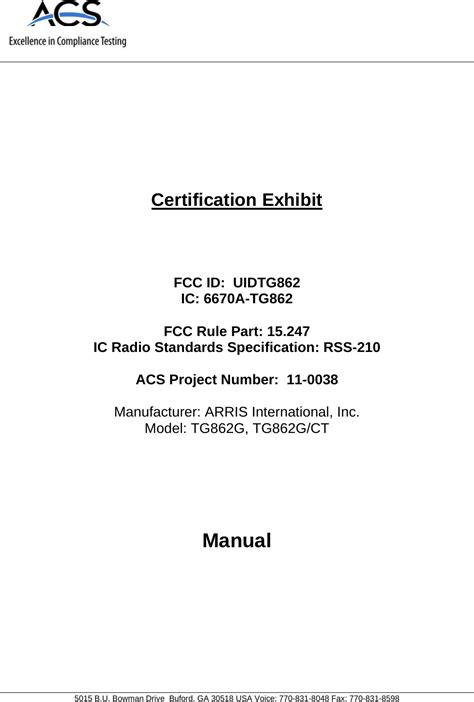 ACS
Excellence in Compliance Testing

Certification Exhibit

FCC ID: UIDTG862
IC: 6670A-TG862

FCC Rule Part: 15.247
IC Radio Standards Specification: RSS-210

ACS Project Number: 11-0038

Manufacturer: ARRIS International, Inc.
Model: TG862G, TG862G/CT

Manual

5015 B.U. Bowman Drive Buford, GA 30518 USA Voice: 770-831-8048 Fax: 770-831-8598